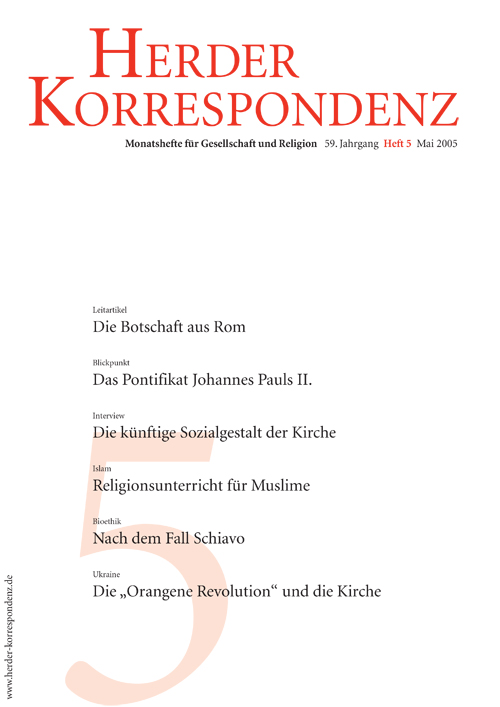 HERDER KORRESPONDENZ

Monatshefte für Gesellschaft und Religion 59. Jahrgang Heft 5 Mai 2005

Leitartikel
Die Botschaft aus Rom

Blickpunkt
Das Pontifikat Johannes Pauls II.

Interview
Die künftige Sozialgestalt der Kirche

Islam
Religionsunterricht für Muslime

Bioethik
Nach dem Fall Schiavo

Ukraine
Die „Orangene Revolution“ und die Kirche

5

www.herder-korrespondenz.de